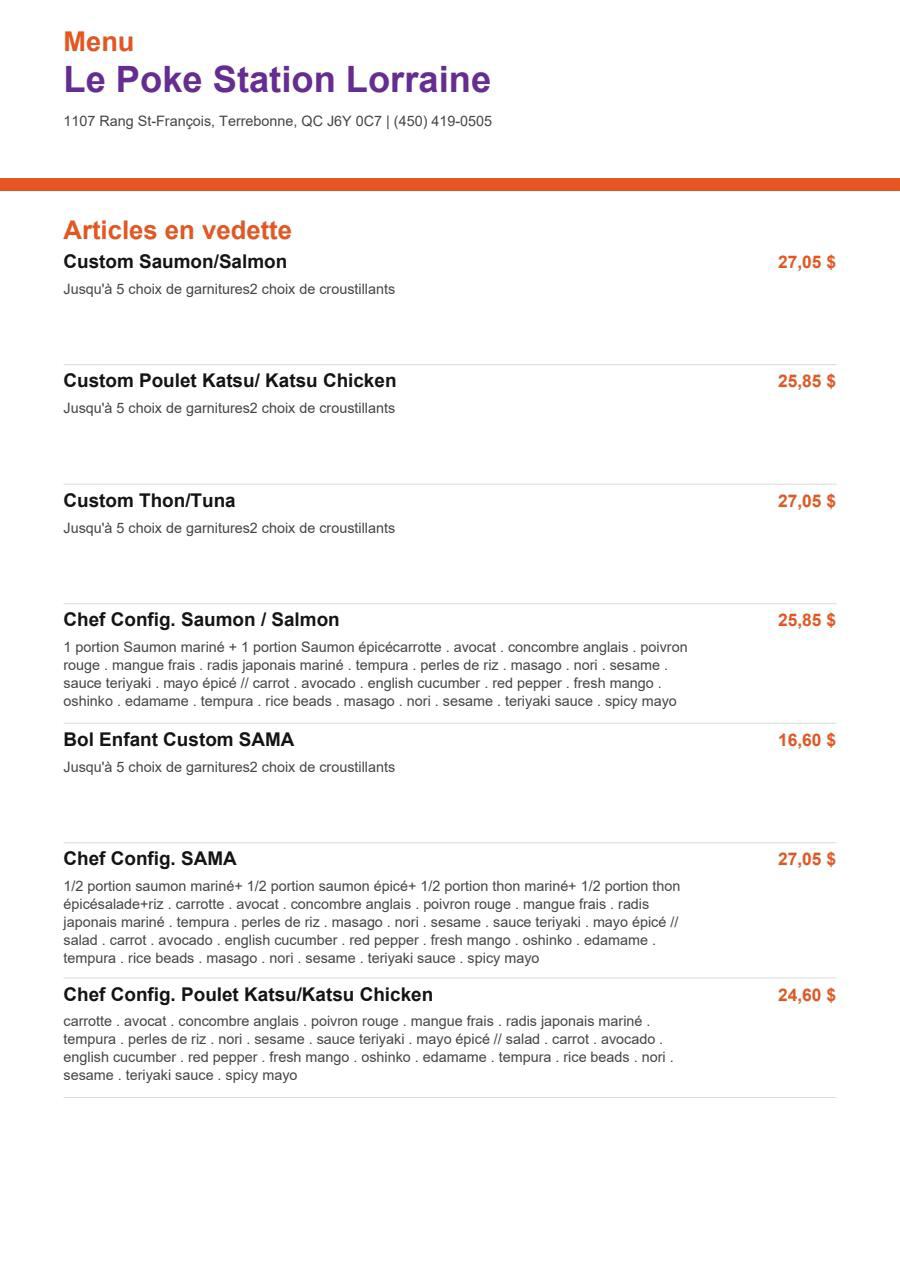 Menu
Le Poke Station Lorraine
1107 Rang St-François, Terrebonne, QC J6Y 0C7 | (450) 419-0505

Articles en vedette

Custom Saumon/Salmon
27,05 $
Jusqu'à 5 choix de garnitures2 choix de croustillants

Custom Poulet Katsu/ Katsu Chicken
25,85 $
Jusqu'à 5 choix de garnitures2 choix de croustillants

Custom Thon/Tuna
27,05 $
Jusqu'à 5 choix de garnitures2 choix de croustillants

Chef Config. Saumon / Salmon
25,85 $
1 portion Saumon mariné + 1 portion Saumon épicécarrotte . avocat . concombre anglais . poivron rouge . mangue frais . radis japonais mariné . tempura . perles de riz . masago . nori . sesame . sauce teriyaki . mayo épicé // carrot . avocado . english cucumber . red pepper . fresh mango . oshinko . edamame . tempura . rice beads . masago . nori . sesame . teriyaki sauce . spicy mayo

Bol Enfant Custom SAMA
16,60 $
Jusqu'à 5 choix de garnitures2 choix de croustillants

Chef Config. SAMA
27,05 $
1/2 portion saumon mariné+ 1/2 portion saumon épicé+ 1/2 portion thon mariné+ 1/2 portion thon épicésalade+riz . carrotte . avocat . concombre anglais . poivron rouge . mangue frais . radis japonais mariné . tempura . perles de riz . masago . nori . sesame . sauce teriyaki . mayo épicé // salad . carrot . avocado . english cucumber . red pepper . fresh mango . oshinko . edamame . tempura . rice beads . masago . nori . sesame . teriyaki sauce . spicy mayo

Chef Config. Poulet Katsu/Katsu Chicken
24,60 $
carrotte . avocat . concombre anglais . poivron rouge . mangue frais . radis japonais mariné . tempura . perles de riz . nori . sesame . sauce teriyaki . mayo épicé // salad . carrot . avocado . english cucumber . red pepper . fresh mango . oshinko . edamame . tempura . rice beads . nori . sesame . teriyaki sauce . spicy mayo